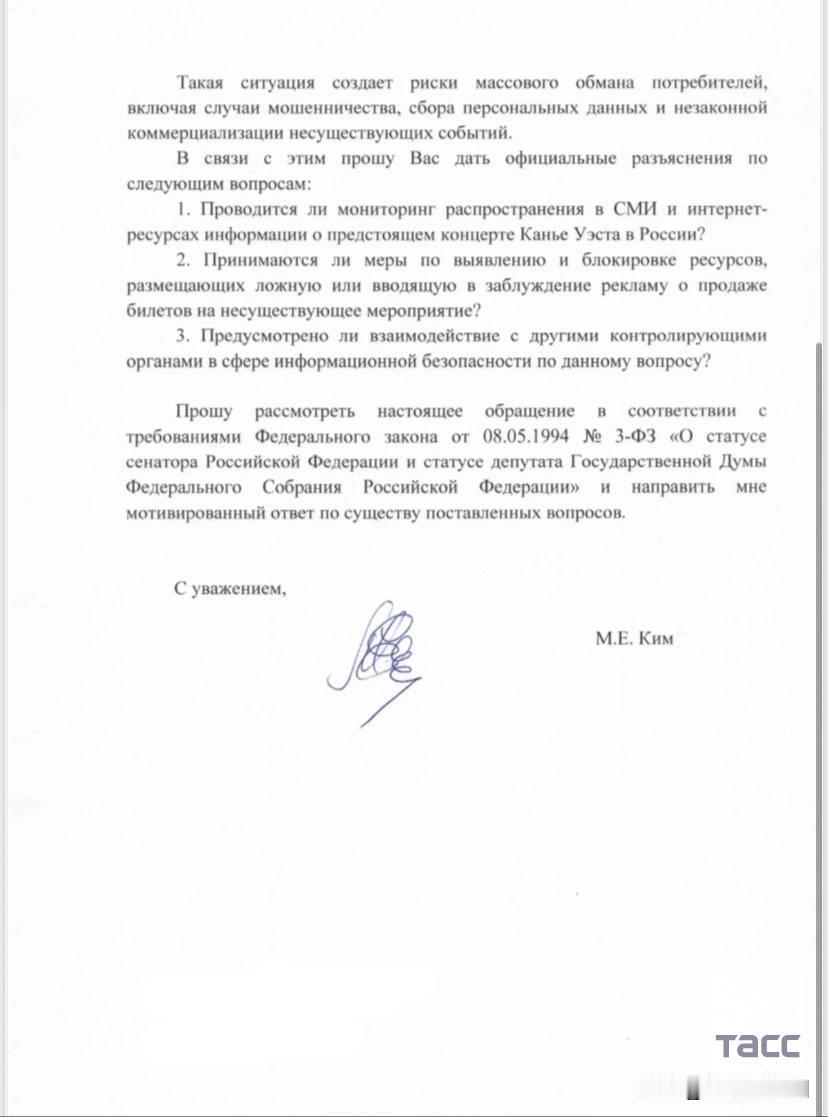 Такая ситуация создает риски массового обмана потребителей, включая случаи мошенничества, сбора персональных данных и незаконной коммерциализации несуществующих событий.

В связи с этим прошу Вас дать официальные разъяснения по следующим вопросам:

1. Проводится ли мониторинг распространения в СМИ и интернет-ресурсах информации о предстоящем концерте Канье Уэста в России?

2. Принимаются ли меры по выявлению и блокировке ресурсов, размещающих ложную или вводящую в заблуждение рекламу о продаже билетов на несуществующее мероприятие?

3. Предусмотрено ли взаимодействие с другими контролирующими органами в сфере информационной безопасности по данному вопросу?

Прошу рассмотреть настоящее обращение в соответствии с требованиями Федерального закона от 08.05.1994 № 3-ФЗ «О статусе сенатора Российской Федерации и статусе депутата Государственной Думы Федерального Собрания Российской Федерации» и направить мне мотивированный ответ по существу поставленных вопросов.

С уважением,

М.Е. Ким

ТАСС